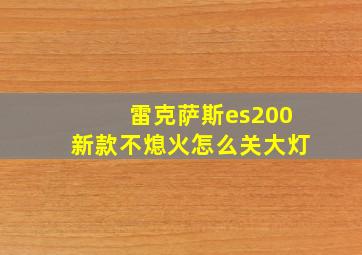 雷克萨斯es200
新款不熄火怎么关大灯